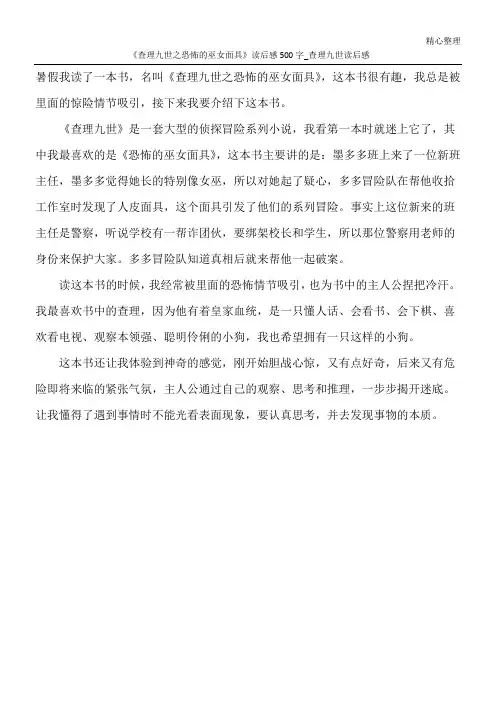 精心整理

《查理九世之恐怖的巫女面具》读后感500字_查理九世读后感

暑假我读了一本书，名叫《查理九世之恐怖的巫女面具》，这本书很有趣，我总是被里面的惊险情节吸引，接下来我要介绍下这本书。

《查理九世》是一套大型的侦探冒险系列小说，我看第一本时就迷上它了，其中我最喜欢的是《恐怖的巫女面具》，这本书主要讲的是：墨多多班上来了一位新班主任，墨多多觉得她长的特别像女巫，所以对她起了疑心，多多冒险队在帮他收拾工作室时发现了人皮面具，这个面具引发了他们的系列冒险。事实上这位新来的班主任是警察，听说学校有一帮诈团伙，要绑架校长和学生，所以那位警察用老师的身份来保护大家。多多冒险队知道真相后就来帮他一起破案。

读这本书的时候，我经常被里面的恐怖情节吸引，也为书中的主人公捏把冷汗。我最喜欢书中的查理，因为他有着皇家血统，是一只懂人话、会看书、会下棋、喜欢看电视、观察本领强、聪明伶俐的小狗，我也希望拥有一只这样的小狗。

这本书还让我体验到神奇的感觉，刚开始胆战心惊，又有点好奇，后来又有危险即将来临的紧张气氛，主人公通过自己的观察、思考和推理，一步步揭开迷底。让我懂得了遇到事情时不能光看表面现象，要认真思考，并去发现事物的本质。